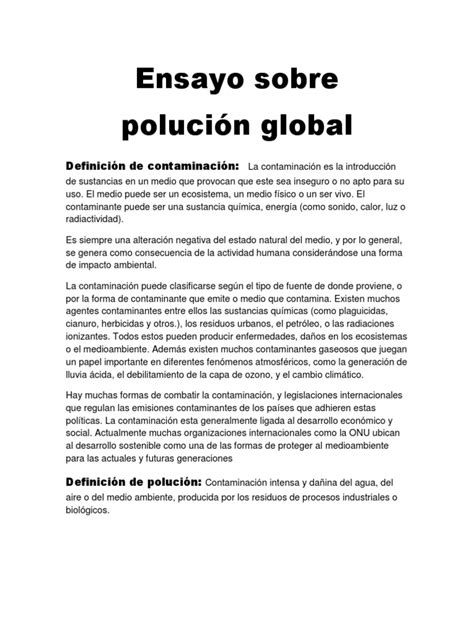 Ensayo sobre polución global

Definición de contaminación: La contaminación es la introducción de sustancias en un medio que provocan que este sea inseguro o no apto para su uso. El medio puede ser un ecosistema, un medio físico o un ser vivo. El contaminante puede ser una sustancia química, energía (como sonido, calor, luz o radiactividad).

Es siempre una alteración negativa del estado natural del medio, y por lo general, se genera como consecuencia de la actividad humana considerándose una forma de impacto ambiental.

La contaminación puede clasificarse según el tipo de fuente de donde proviene, o por la forma de contaminante que emite o medio que contamina. Existen muchos agentes contaminantes entre ellos las sustancias químicas (como plaguicidas, cianuro, herbicidas y otros.), los residuos urbanos, el petróleo, o las radiaciones ionizantes. Todos estos pueden producir enfermedades, daños en los ecosistemas o el medioambiente. Además existen muchos contaminantes gaseosos que juegan un papel importante en diferentes fenómenos atmosféricos, como la generación de lluvia ácida, el debilitamiento de la capa de ozono, y el cambio climático.

Hay muchas formas de combatir la contaminación, y legislaciones internacionales que regulan las emisiones contaminantes de los países que adhieren estas políticas. La contaminación esta generalmente ligada al desarrollo económico y social. Actualmente muchas organizaciones internacionales como la ONU ubican al desarrollo sostenible como una de las formas de proteger al medioambiente para las actuales y futuras generaciones

Definición de polución: Contaminación intensa y dañina del agua, del aire o del medio ambiente, producida por los residuos de procesos industriales o biológicos.